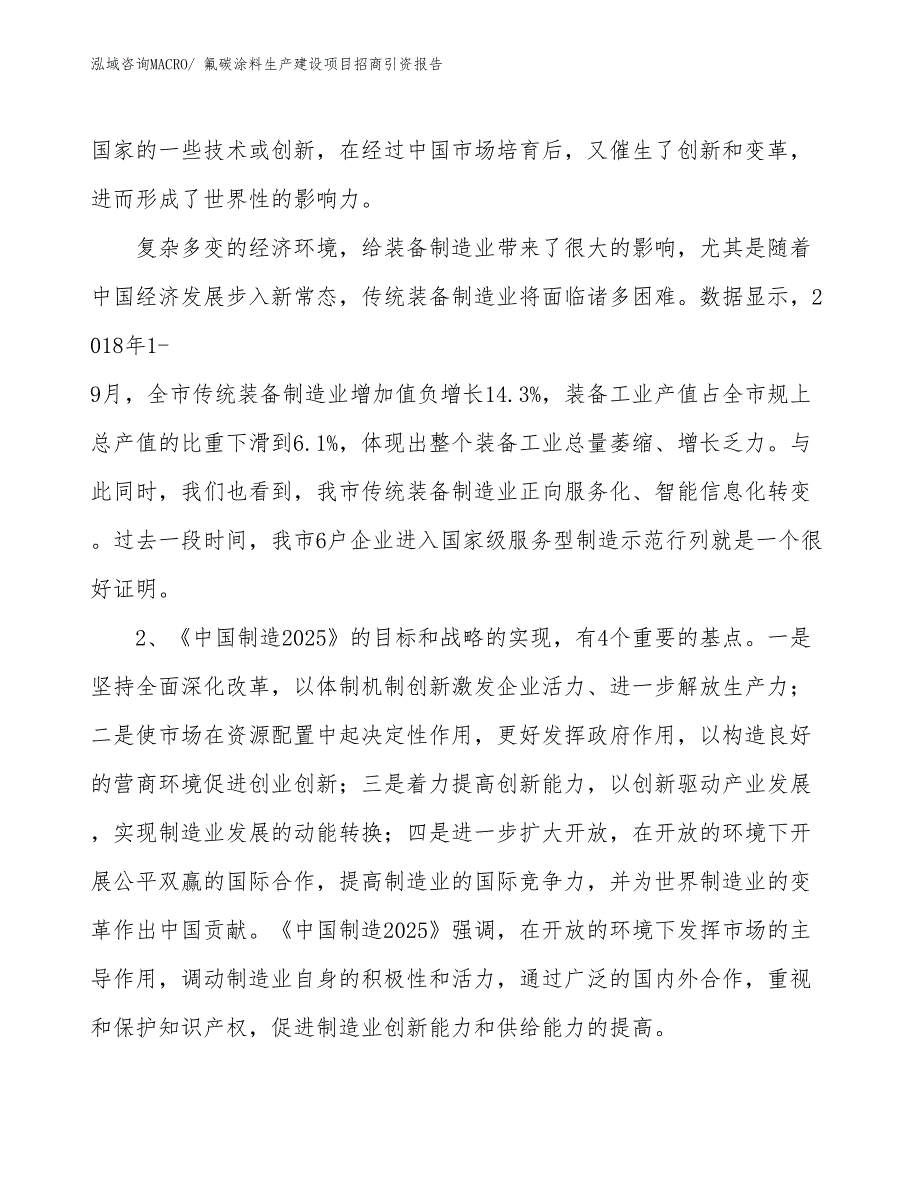 泓域咨询MACRO/ 氟碳涂料生产建设项目招商引资报告

国家的一些技术或创新，在经过中国市场培育后，又催生了创新和变革，进而形成了世界性的影响力。

复杂多变的经济环境，给装备制造业带来了很大的影响，尤其是随着中国经济发展步入新常态，传统装备制造业将面临诸多困难。数据显示，2018年1-9月，全市传统装备制造业增加值负增长14.3%，装备工业产值占全市规上总产值的比重下滑到6.1%，体现出整个装备工业总量萎缩、增长乏力。与此同时，我们也看到，我市传统装备制造业正向服务化、智能信息化转变。过去一段时间，我市6户企业进入国家级服务型制造示范行列就是一个很好证明。

2、《中国制造2025》的目标和战略的实现，有4个重要的基点。一是坚持全面深化改革，以体制机制创新激发企业活力、进一步解放生产力；二是使市场在资源配置中起决定性作用，更好发挥政府作用，以构造良好的营商环境促进创业创新；三是着力提高创新能力，以创新驱动产业发展，实现制造业发展的动能转换；四是进一步扩大开放，在开放的环境下开展公平双赢的国际合作，提高制造业的国际竞争力，并为世界制造业的变革作出中国贡献。《中国制造2025》强调，在开放的环境下发挥市场的主导作用，调动制造业自身的积极性和活力，通过广泛的国内外合作，重视和保护知识产权，促进制造业创新能力和供给能力的提高。